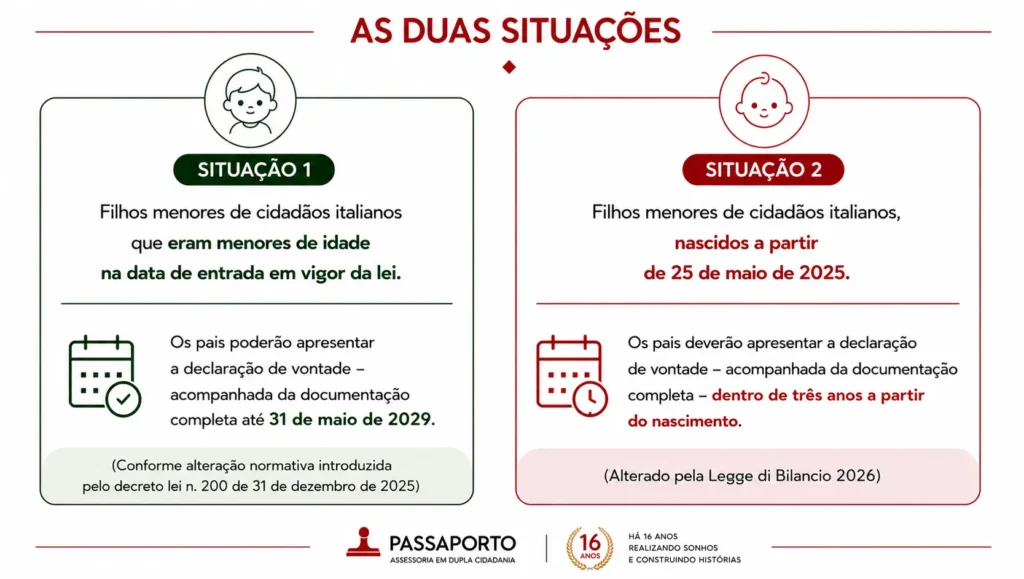 AS DUAS SITUAÇÕES

SITUAÇÃO 1

Filhos menores de cidadãos italianos que eram menores de idade na data de entrada em vigor da lei.

Os pais poderão apresentar a declaração de vontade – acompanhada da documentação completa até 31 de maio de 2029.

(Conforme alteração normativa introduzida pelo decreto lei n. 200 de 31 de dezembro de 2025)

SITUAÇÃO 2

Filhos menores de cidadãos italianos, nascidos a partir de 25 de maio de 2025.

Os pais deverão apresentar a declaração de vontade – acompanhada da documentação completa – dentro de três anos a partir do nascimento.

(Alterado pela Legge di Bilancio 2026)

PASSAPORTO
ASSESSORIA EM DUPLA CIDADANIA

16 ANOS

HÁ 16 ANOS
REALIZANDO SONHOS
E CONSTRUINDO HISTÓRIAS